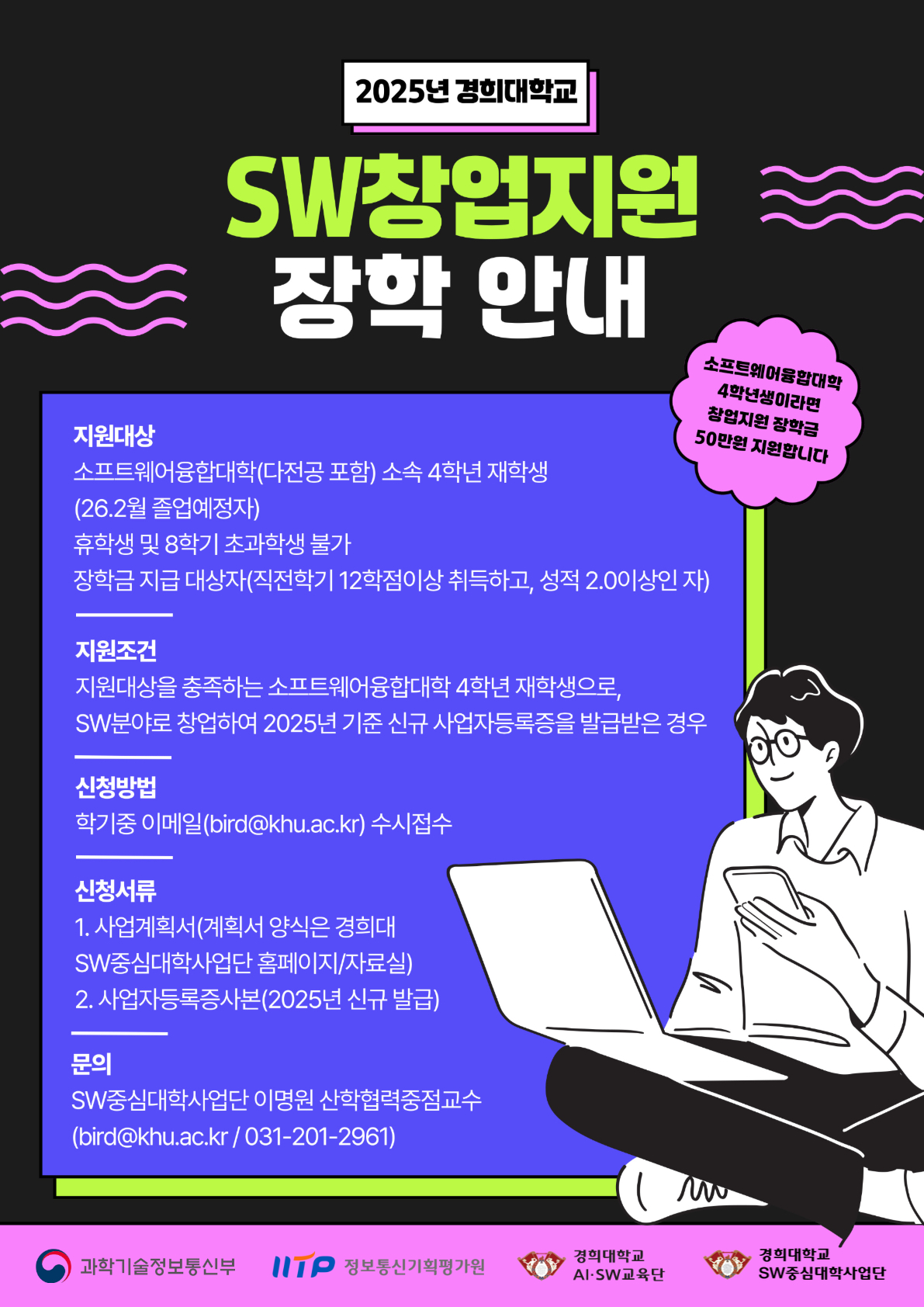 2025년 경희대학교

SW창업지원

장학 안내

소프트웨어융합대학 4학년생이라면 창업지원 장학금 50만원 지원합니다

지원대상
소프트웨어융합대학(다전공 포함) 소속 4학년 재학생 (26.2월 졸업예정자)
휴학생 및 8학기 초과학생 불가
장학금 지급 대상자(직전학기 12학점이상 취득하고, 성적 2.0이상인 자)

지원조건
지원대상을 충족하는 소프트웨어융합대학 4학년 재학생으로, SW분야로 창업하여 2025년 기준 신규 사업자등록증을 발급받은 경우

신청방법
학기중 이메일(bird@khu.ac.kr) 수시접수

신청서류
1. 사업계획서(계획서 양식은 경희대 SW중심대학사업단 홈페이지/자료실)
2. 사업자등록증사본(2025년 신규 발급)

문의
SW중심대학사업단 이명원 산학협력중점교수
(bird@khu.ac.kr / 031-201-2961)

과학기술정보통신부 IITP 정보통신기획평가원 경희대학교 AI·SW교육단 경희대학교 SW중심대학사업단